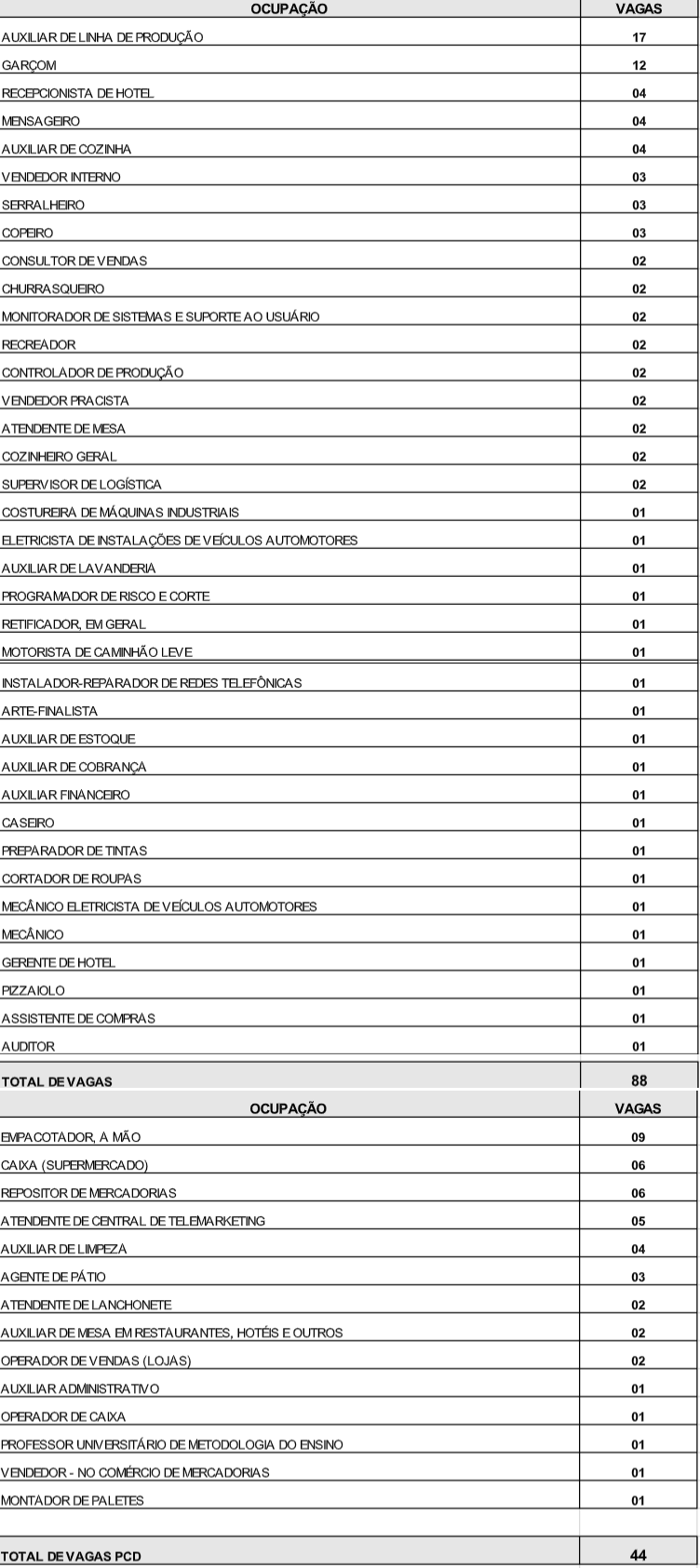 | OCUPAÇÃO | VAGAS |
|---|---|
| AUXILIAR DE LINHA DE PRODUÇÃO | 17 |
| GARÇOM | 12 |
| RECEPCIONISTA DE HOTEL | 04 |
| MENSAGEIRO | 04 |
| AUXILIAR DE COZINHA | 04 |
| VENDEDOR INTERNO | 03 |
| SERRALHEIRO | 03 |
| COPEIRO | 03 |
| CONSULTOR DE VENDAS | 02 |
| CHURRASQUEIRO | 02 |
| MONITORADOR DE SISTEMAS E SUPORTE AO USUÁRIO | 02 |
| RECREADOR | 02 |
| CONTROLADOR DE PRODUÇÃO | 02 |
| VENDEDOR PRACISTA | 02 |
| ATENDENTE DE MESA | 02 |
| COZINHEIRO GERAL | 02 |
| SUPERVISOR DE LOGÍSTICA | 02 |
| COSTUREIRA DE MÁQUINAS INDUSTRIAIS | 01 |
| ELETRICISTA DE INSTALAÇÕES DE VEÍCULOS AUTOMOTORES | 01 |
| AUXILIAR DE LAVANDERIA | 01 |
| PROGRAMADOR DE RISCO E CORTE | 01 |
| RETIFICADOR, EM GERAL | 01 |
| MOTORISTA DE CAMINHÃO LEVE | 01 |
| INSTALADOR-REPARADOR DE REDES TELEFÔNICAS | 01 |
| ARTE-FINALISTA | 01 |
| AUXILIAR DE ESTOQUE | 01 |
| AUXILIAR DE COBRANÇA | 01 |
| AUXILIAR FINANCEIRO | 01 |
| CASEIRO | 01 |
| PREPARADOR DE TINTAS | 01 |
| CORTADOR DE ROUPAS | 01 |
| MECÂNICO ELETRICISTA DE VEÍCULOS AUTOMOTORES | 01 |
| MECÂNICO | 01 |
| GERENTE DE HOTEL | 01 |
| PIZZAIOLO | 01 |
| ASSISTENTE DE COMPRAS | 01 |
| AUDITOR | 01 |
| TOTAL DE VAGAS | 88 |

| OCUPAÇÃO | VAGAS |
|---|---|
| EMPACOTADOR, A MÃO | 09 |
| CAIXA (SUPERMERCADO) | 06 |
| REPOSITOR DE MERCADORIAS | 06 |
| ATENDENTE DE CENTRAL DE TELEMARKETING | 05 |
| AUXILIAR DE LIMPEZA | 04 |
| AGENTE DE PÁTIO | 03 |
| ATENDENTE DE LANCHONETE | 02 |
| AUXILIAR DE MESA EM RESTAURANTES, HOTÉIS E OUTROS | 02 |
| OPERADOR DE VENDAS (LOJAS) | 02 |
| AUXILIAR ADMINISTRATIVO | 01 |
| OPERADOR DE CAIXA | 01 |
| PROFESSOR UNIVERSITÁRIO DE METODOLOGIA DO ENSINO | 01 |
| VENDEDOR - NO COMÉRCIO DE MERCADORIAS | 01 |
| MONTADOR DE PALETES | 01 |
| TOTAL DE VAGAS PCD | 44 |